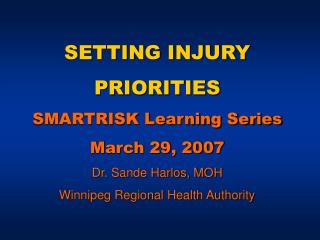 SETTING INJURY PRIORITIES

SMARTRISK Learning Series

March 29, 2007

Dr. Sande Harlos, MOH

Winnipeg Regional Health Authority